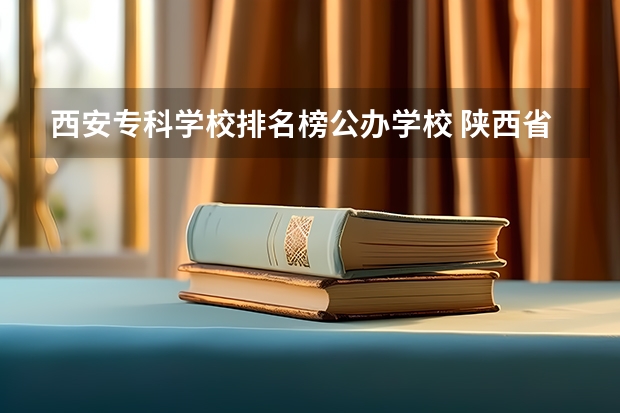 西安专科学校排名榜公办学校 陕西省